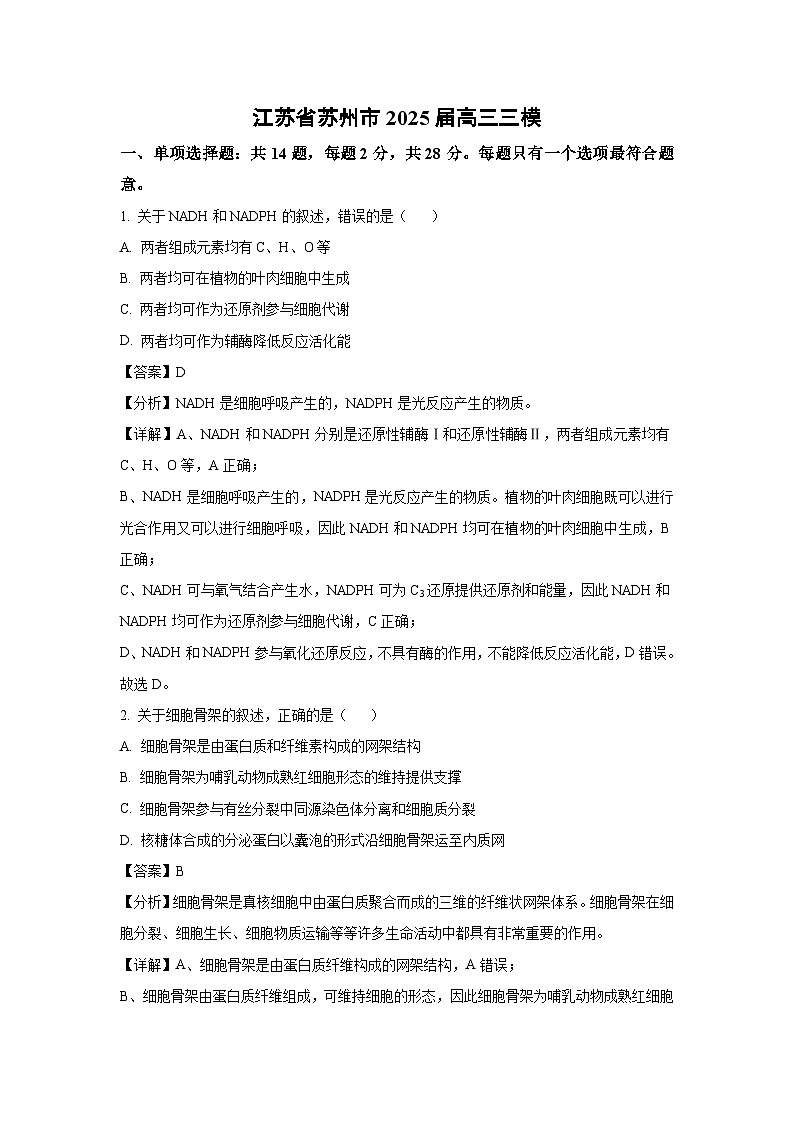 江苏省苏州市2025届高三三模

一、单项选择题：共14题，每题2分，共28分。每题只有一个选项最符合题意。

1. 关于NADH和NADPH的叙述，错误的是（　　）

A. 两者组成元素均有C、H、O等

B. 两者均可在植物的叶肉细胞中生成

C. 两者均可作为还原剂参与细胞代谢

D. 两者均可作为辅酶降低反应活化能

【答案】D

【分析】NADH是细胞呼吸产生的，NADPH是光反应产生的物质。

【详解】A、NADH和NADPH分别是还原性辅酶Ⅰ和还原性辅酶Ⅱ，两者组成元素均有C、H、O等，A正确；

B、NADH是细胞呼吸产生的，NADPH是光反应产生的物质。植物的叶肉细胞既可以进行光合作用又可以进行细胞呼吸，因此NADH和NADPH均可在植物的叶肉细胞中生成，B正确；

C、NADH可与氧气结合产生水，NADPH可为$C_3$还原提供还原剂和能量，因此NADH和NADPH均可作为还原剂参与细胞代谢，C正确；

D、NADH和NADPH参与氧化还原反应，不具有酶的作用，不能降低反应活化能，D错误。

故选D。

2. 关于细胞骨架的叙述，正确的是（　　）

A. 细胞骨架是由蛋白质和纤维素构成的网架结构

B. 细胞骨架为哺乳动物成熟红细胞形态的维持提供支撑

C. 细胞骨架参与有丝分裂中同源染色体分离和细胞质分裂

D. 核糖体合成的分泌蛋白以囊泡的形式沿细胞骨架运至内质网

【答案】B

【分析】细胞骨架是真核细胞中由蛋白质聚合而成的三维的纤维状网架体系。细胞骨架在细胞分裂、细胞生长、细胞物质运输等等许多生命活动中都具有非常重要的作用。

【详解】A、细胞骨架是由蛋白质纤维构成的网架结构，A错误；

B、细胞骨架由蛋白质纤维组成，可维持细胞的形态，因此细胞骨架为哺乳动物成熟红细胞